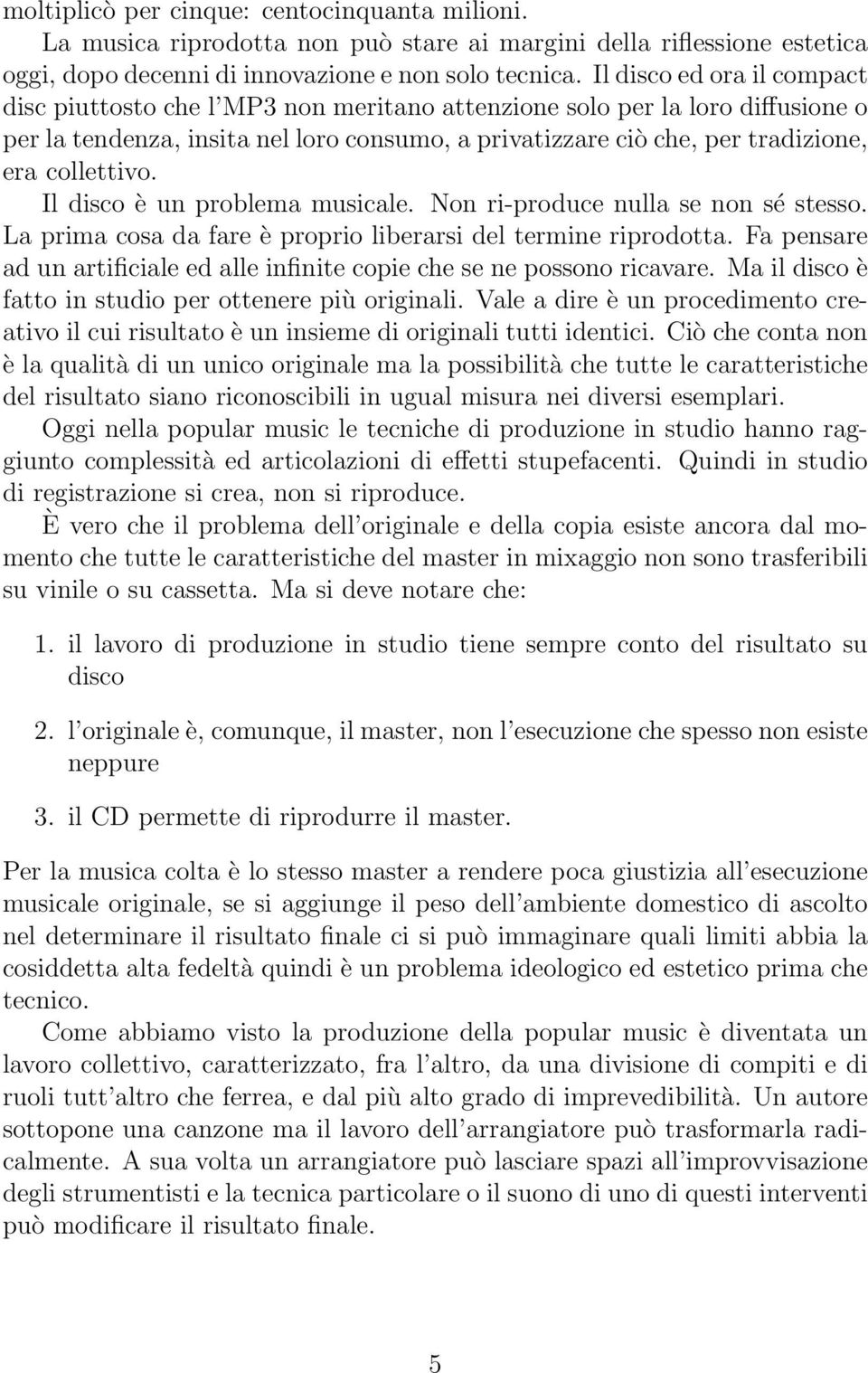 moltiplicò per cinque: centocinquanta milioni.

La musica riprodotta non può stare ai margini della riflessione estetica oggi, dopo decenni di innovazione e non solo tecnica. Il disco ed ora il compact disc piuttosto che l'MP3 non meritano attenzione solo per la loro diffusione o per la tendenza, insita nel loro consumo, a privatizzare ciò che, per tradizione, era collettivo.

Il disco è un problema musicale. Non ri-produce nulla se non sé stesso. La prima cosa da fare è proprio liberarsi del termine riprodotta. Fa pensare ad un artificiale ed alle infinite copie che se ne possono ricavare. Ma il disco è fatto in studio per ottenere più originali. Vale a dire è un procedimento creativo il cui risultato è un insieme di originali tutti identici. Ciò che conta non è la qualità di un unico originale ma la possibilità che tutte le caratteristiche del risultato siano riconoscibili in ugual misura nei diversi esemplari.

Oggi nella popular music le tecniche di produzione in studio hanno raggiunto complessità ed articolazioni di effetti stupefacenti. Quindi in studio di registrazione si crea, non si riproduce.

È vero che il problema dell'originale e della copia esiste ancora dal momento che tutte le caratteristiche del master in mixaggio non sono trasferibili su vinile o su cassetta. Ma si deve notare che:

1. il lavoro di produzione in studio tiene sempre conto del risultato su disco

2. l'originale è, comunque, il master, non l'esecuzione che spesso non esiste neppure

3. il CD permette di riprodurre il master.

Per la musica colta è lo stesso master a rendere poca giustizia all'esecuzione musicale originale, se si aggiunge il peso dell'ambiente domestico di ascolto nel determinare il risultato finale ci si può immaginare quali limiti abbia la cosiddetta alta fedeltà quindi è un problema ideologico ed estetico prima che tecnico.

Come abbiamo visto la produzione della popular music è diventata un lavoro collettivo, caratterizzato, fra l'altro, da una divisione di compiti e di ruoli tutt'altro che ferrea, e dal più alto grado di imprevedibilità. Un autore sottopone una canzone ma il lavoro dell'arrangiatore può trasformarla radicalmente. A sua volta un arrangiatore può lasciare spazi all'improvvisazione degli strumentisti e la tecnica particolare o il suono di uno di questi interventi può modificare il risultato finale.

5